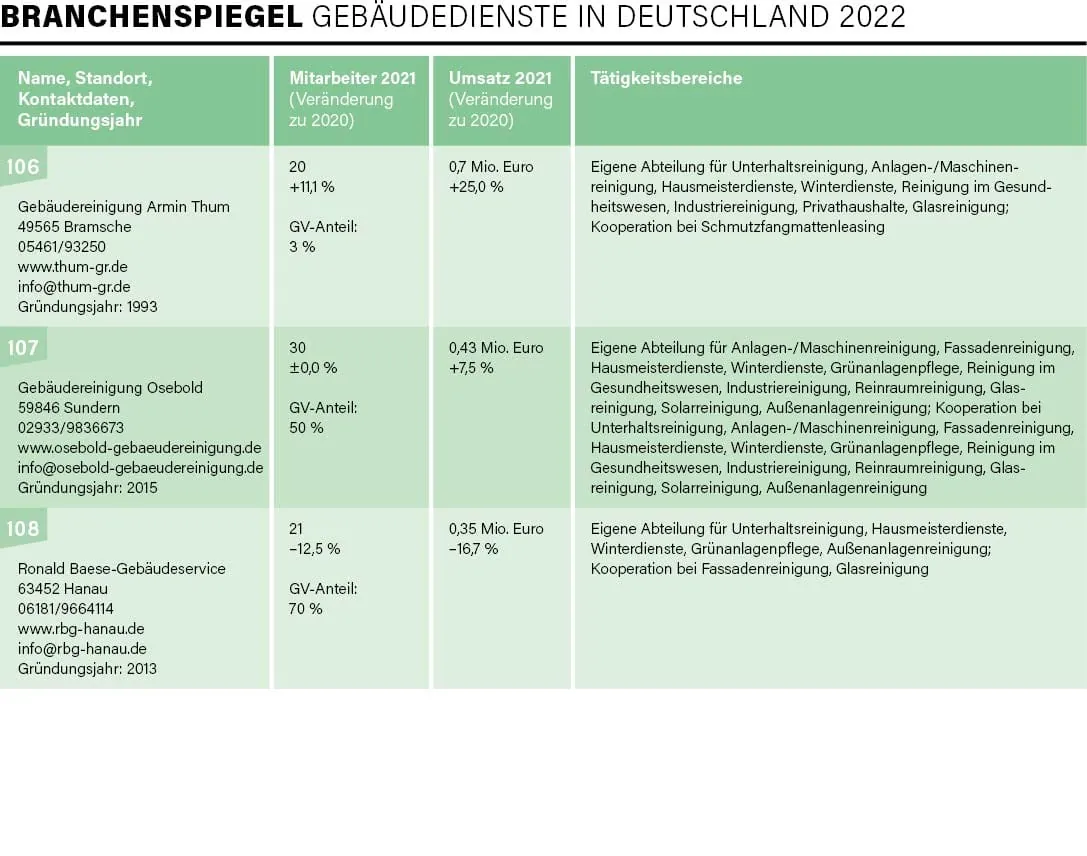 BRANCHENSPIEGEL GEBÄUDEDIENSTE IN DEUTSCHLAND 2022

| Name, Standort, Kontaktdaten, Gründungsjahr | Mitarbeiter 2021 (Veränderung zu 2020) | Umsatz 2021 (Veränderung zu 2020) | Tätigkeitsbereiche |
|---|---|---|---|
| 106 Gebäudereinigung Armin Thum 49565 Bramsche 05461/93250 www.thum-gr.de info@thum-gr.de Gründungsjahr: 1993 | 20 +11,1 % GV-Anteil: 3 % | 0,7 Mio. Euro +25,0 % | Eigene Abteilung für Unterhaltsreinigung, Anlagen-/Maschinenreinigung, Hausmeisterdienste, Winterdienste, Reinigung im Gesundheitswesen, Industriereinigung, Privathaushalte, Glasreinigung; Kooperation bei Schmutzfangmattenleasing |
| 107 Gebäudereinigung Osebold 59846 Sundern 02933/9836673 www.osebold-gebaeudereinigung.de info@osebold-gebaeudereinigung.de Gründungsjahr: 2015 | 30 ±0,0 % GV-Anteil: 50 % | 0,43 Mio. Euro +7,5 % | Eigene Abteilung für Anlagen-/Maschinenreinigung, Fassadenreinigung, Hausmeisterdienste, Winterdienste, Grünanlagenpflege, Reinigung im Gesundheitswesen, Industriereinigung, Reinraumreinigung, Glasreinigung, Solarreinigung, Außenanlagenreinigung; Kooperation bei Unterhaltsreinigung, Anlagen-/Maschinenreinigung, Fassadenreinigung, Hausmeisterdienste, Winterdienste, Grünanlagenpflege, Reinigung im Gesundheitswesen, Industriereinigung, Reinraumreinigung, Glasreinigung, Solarreinigung, Außenanlagenreinigung |
| 108 Ronald Baese-Gebäudeservice 63452 Hanau 06181/9664114 www.rbg-hanau.de info@rbg-hanau.de Gründungsjahr: 2013 | 21 –12,5 % GV-Anteil: 70 % | 0,35 Mio. Euro –16,7 % | Eigene Abteilung für Unterhaltsreinigung, Hausmeisterdienste, Winterdienste, Grünanlagenpflege, Außenanlagenreinigung; Kooperation bei Fassadenreinigung, Glasreinigung |